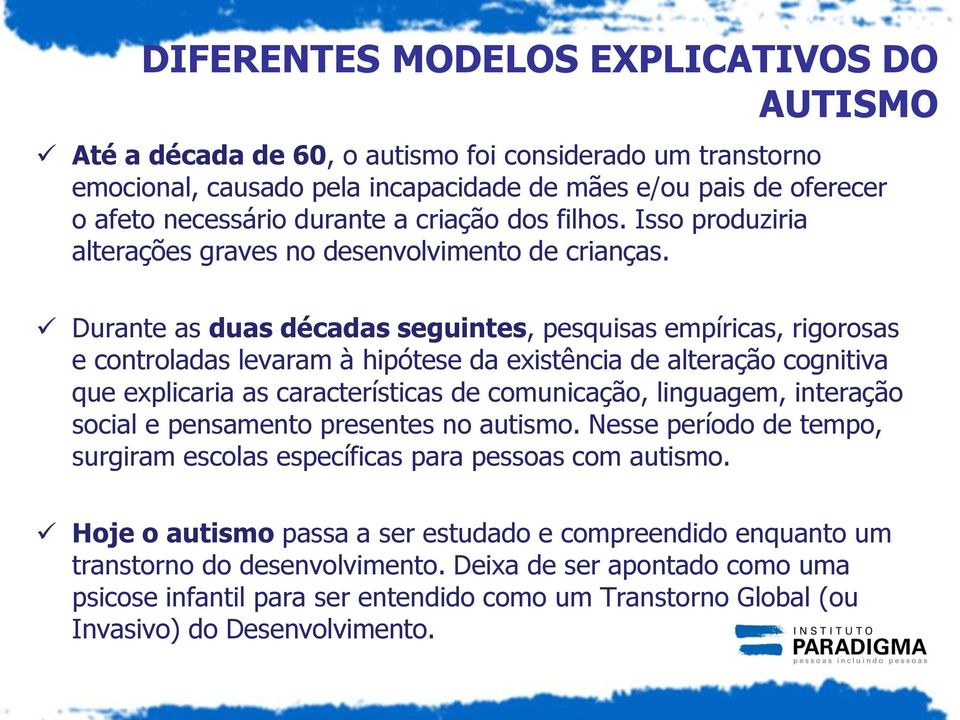 DIFERENTES MODELOS EXPLICATIVOS DO AUTISMO

✓ Até a década de 60, o autismo foi considerado um transtorno emocional, causado pela incapacidade de mães e/ou pais de oferecer o afeto necessário durante a criação dos filhos. Isso produziria alterações graves no desenvolvimento de crianças.

✓ Durante as duas décadas seguintes, pesquisas empíricas, rigorosas e controladas levaram à hipótese da existência de alteração cognitiva que explicaria as características de comunicação, linguagem, interação social e pensamento presentes no autismo. Nesse período de tempo, surgiram escolas específicas para pessoas com autismo.

✓ Hoje o autismo passa a ser estudado e compreendido enquanto um transtorno do desenvolvimento. Deixa de ser apontado como uma psicose infantil para ser entendido como um Transtorno Global (ou Invasivo) do Desenvolvimento.

INSTITUTO
PARADIGMA
pessoas incluindo pessoas